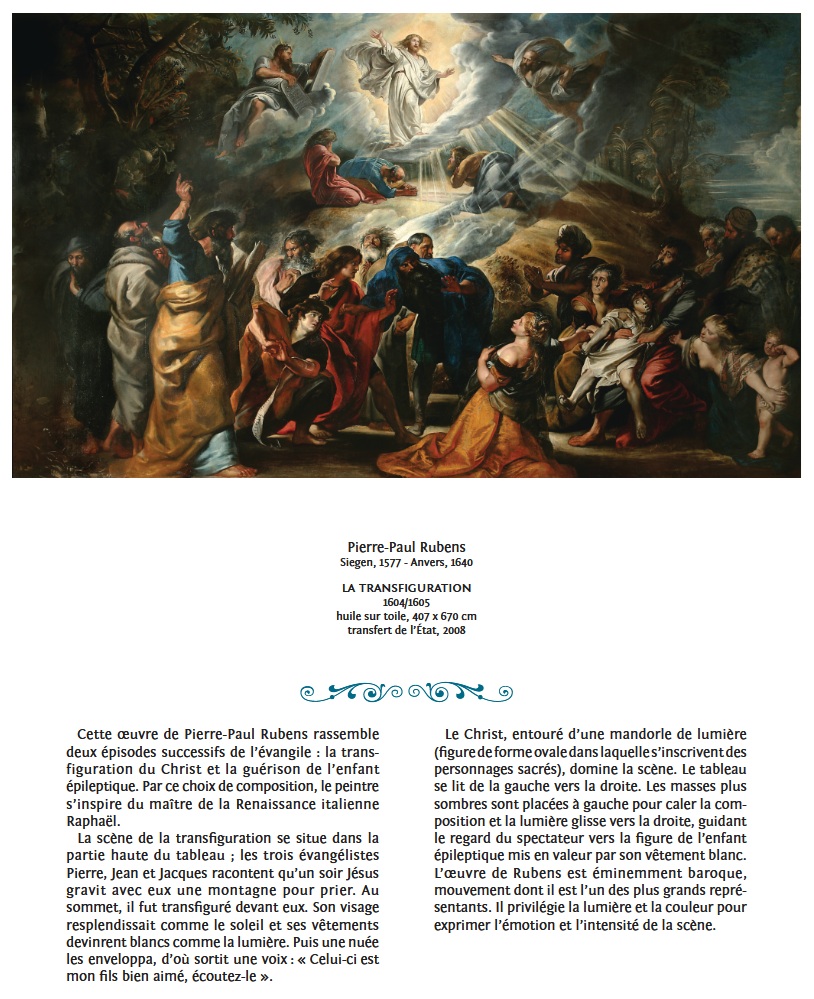 Pierre-Paul Rubens
Siegen, 1577 - Anvers, 1640

LA TRANSFIGURATION
1604/1605
huile sur toile, 407 x 670 cm
transfert de l'État, 2008

Cette œuvre de Pierre-Paul Rubens rassemble deux épisodes successifs de l'évangile : la transfiguration du Christ et la guérison de l'enfant épileptique. Par ce choix de composition, le peintre s'inspire du maître de la Renaissance italienne Raphaël.

La scène de la transfiguration se situe dans la partie haute du tableau ; les trois évangélistes Pierre, Jean et Jacques racontent qu'un soir Jésus gravit avec eux une montagne pour prier. Au sommet, il fut transfiguré devant eux. Son visage resplendissait comme le soleil et ses vêtements devinrent blancs comme la lumière. Puis une nuée les enveloppa, d'où sortit une voix : « Celui-ci est mon fils bien aimé, écoutez-le ».

Le Christ, entouré d'une mandorle de lumière (figure de forme ovale dans laquelle s'inscrivent des personnages sacrés), domine la scène. Le tableau se lit de la gauche vers la droite. Les masses plus sombres sont placées à gauche pour caler la composition et la lumière glisse vers la droite, guidant le regard du spectateur vers la figure de l'enfant épileptique mis en valeur par son vêtement blanc. L'œuvre de Rubens est éminemment baroque, mouvement dont il est l'un des plus grands représentants. Il privilégie la lumière et la couleur pour exprimer l'émotion et l'intensité de la scène.